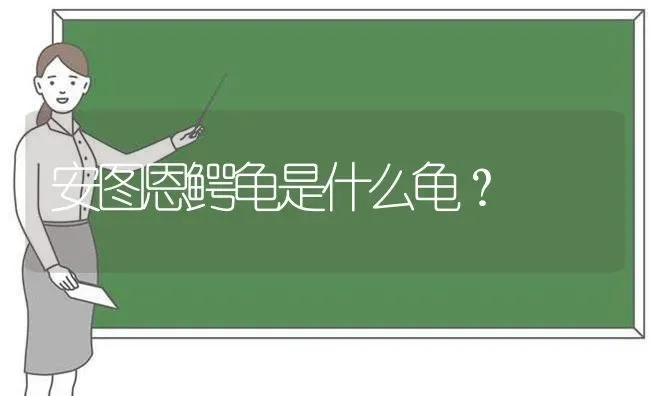 安图恩鳄龟是什么龟？